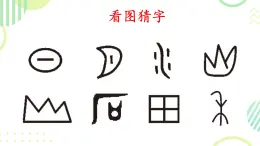 看图猜字